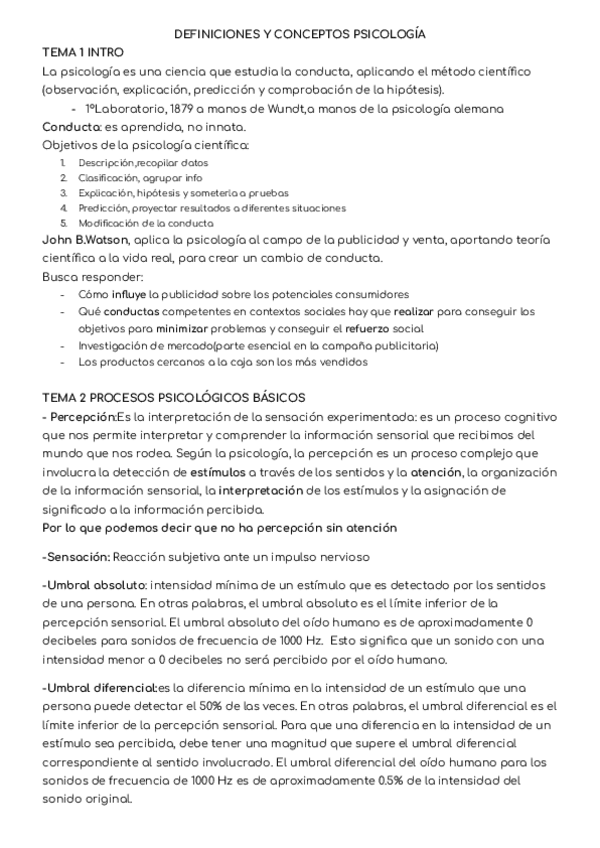 DEFINICIONES Y CONCEPTOS PSICOLOGÍA

TEMA 1 INTRO

La psicología es una ciencia que estudia la conducta, aplicando el método científico (observación, explicación, predicción y comprobación de la hipótesis).

- 1ºLaboratorio, 1879 a manos de Wundt,a manos de la psicología alemana

Conducta: es aprendida, no innata.

Objetivos de la psicología científica:

1. Descripción,recopilar datos
2. Clasificación, agrupar info
3. Explicación, hipótesis y someterla a pruebas
4. Predicción, proyectar resultados a diferentes situaciones
5. Modificación de la conducta

John B.Watson, aplica la psicología al campo de la publicidad y venta, aportando teoría científica a la vida real, para crear un cambio de conducta.

Busca responder:

- Cómo influye la publicidad sobre los potenciales consumidores
- Qué conductas competentes en contextos sociales hay que realizar para conseguir los objetivos para minimizar problemas y conseguir el refuerzo social
- Investigación de mercado(parte esencial en la campaña publicitaria)
- Los productos cercanos a la caja son los más vendidos

TEMA 2 PROCESOS PSICOLÓGICOS BÁSICOS

- Percepción:Es la interpretación de la sensación experimentada: es un proceso cognitivo que nos permite interpretar y comprender la información sensorial que recibimos del mundo que nos rodea. Según la psicología, la percepción es un proceso complejo que involucra la detección de estímulos a través de los sentidos y la atención, la organización de la información sensorial, la interpretación de los estímulos y la asignación de significado a la información percibida.

Por lo que podemos decir que no ha percepción sin atención

-Sensación: Reacción subjetiva ante un impulso nervioso

-Umbral absoluto: intensidad mínima de un estímulo que es detectado por los sentidos de una persona. En otras palabras, el umbral absoluto es el límite inferior de la percepción sensorial. El umbral absoluto del oído humano es de aproximadamente 0 decibeles para sonidos de frecuencia de 1000 Hz. Esto significa que un sonido con una intensidad menor a 0 decibeles no será percibido por el oído humano.

-Umbral diferencial:es la diferencia mínima en la intensidad de un estímulo que una persona puede detectar el 50% de las veces. En otras palabras, el umbral diferencial es el límite inferior de la percepción sensorial. Para que una diferencia en la intensidad de un estímulo sea percibida, debe tener una magnitud que supere el umbral diferencial correspondiente al sentido involucrado. El umbral diferencial del oído humano para los sonidos de frecuencia de 1000 Hz es de aproximadamente 0.5% de la intensidad del sonido original.